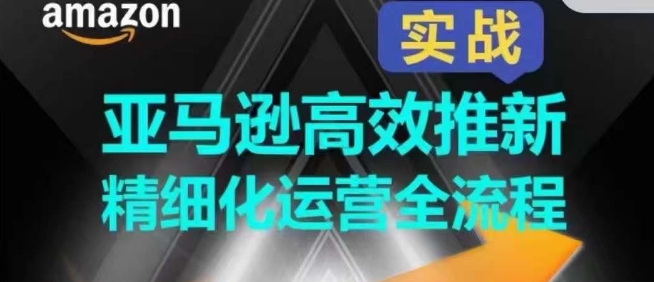 amazon

实战

亚马逊高效推新
精细化运营全流程